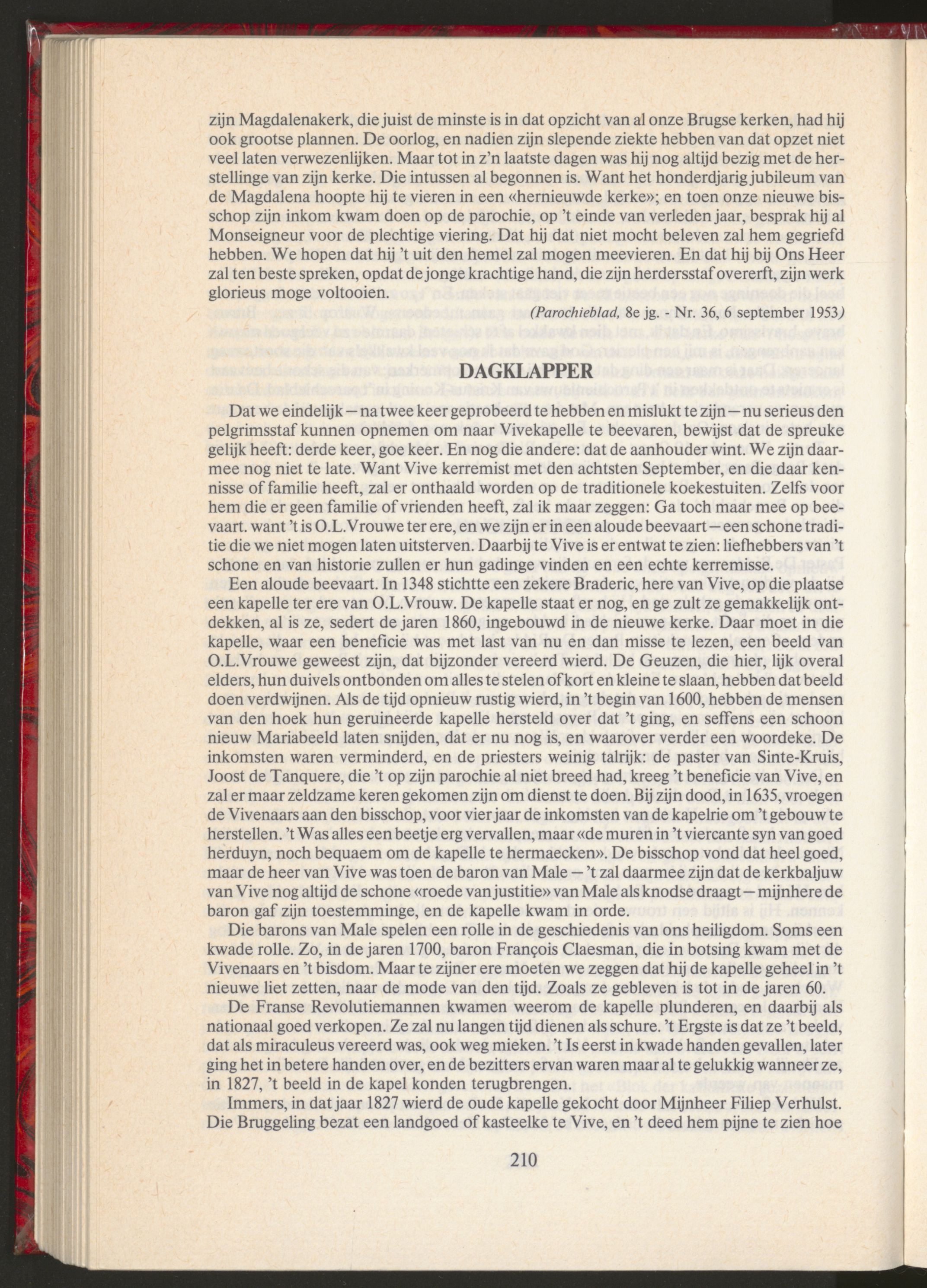 zijn Magdalenakerk, die juist de minste is in dat opzicht van al onze Brugse kerken, had hij ook grootse plannen. De oorlog, en nadien zijn slepende ziekte hebben van dat opzet niet veel laten verwezenlijken. Maar tot in z'n laatste dagen was hij nog altijd bezig met de herstellinge van zijn kerke. Die intussen al begonnen is. Want het honderdjarig jubileum van de Magdalena hoopte hij te vieren in een «hernieuwde kerke»; en toen onze nieuwe bisschop zijn inkom kwam doen op de parochie, op 't einde van verleden jaar, besprak hij al Monseigneur voor de plechtige viering. Dat hij dat niet mocht beleven zal hem gegriefd hebben. We hopen dat hij 't uit den hemel zal mogen meevieren. En dat hij bij Ons Heer zal ten beste spreken, opdat de jonge krachtige hand, die zijn herdersstaf overerft, zijn werk glorieus moge voltooien.

(Parochieblad, 8e jg. - Nr. 36, 6 september 1953)

DAGKLAPPER

Dat we eindelijk — na twee keer geprobeerd te hebben en mislukt te zijn — nu serieus den pelgrimsstaf kunnen opnemen om naar Vivekapelle te beevaren, bewijst dat de spreuke gelijk heeft: derde keer, goe keer. En nog die andere: dat de aanhouder wint. We zijn daarmee nog niet te late. Want Vive kerremist met den achtsten September, en die daar kennisse of familie heeft, zal er onthaald worden op de traditionele koekestuiten. Zelfs voor hem die er geen familie of vrienden heeft, zal ik maar zeggen: Ga toch maar mee op beevaart. want 't is O.L.Vrouwe ter ere, en we zijn er in een aloude beevaart — een schone traditie die we niet mogen laten uitsterven. Daarbij te Vive is er entwat te zien: liefhebbers van 't schone en van historie zullen er hun gadinge vinden en een echte kerremisse.

Een aloude beevaart. In 1348 stichtte een zekere Braderic, here van Vive, op die plaatse een kapelle ter ere van O.L.Vrouw. De kapelle staat er nog, en ge zult ze gemakkelijk ontdekken, al is ze, sedert de jaren 1860, ingebouwd in de nieuwe kerke. Daar moet in die kapelle, waar een beneficie was met last van nu en dan misse te lezen, een beeld van O.L.Vrouwe geweest zijn, dat bijzonder vereerd wierd. De Geuzen, die hier, lijk overal elders, hun duivels ontbonden om alles te stelen of kort en kleine te slaan, hebben dat beeld doen verdwijnen. Als de tijd opnieuw rustig wierd, in 't begin van 1600, hebben de mensen van den hoek hun geruineerde kapelle hersteld over dat 't ging, en seffens een schoon nieuw Mariabeeld laten snijden, dat er nu nog is, en waarover verder een woordeke. De inkomsten waren verminderd, en de priesters weinig talrijk: de paster van Sinte-Kruis, Joost de Tanquere, die 't op zijn parochie al niet breed had, kreeg 't beneficie van Vive, en zal er maar zeldzame keren gekomen zijn om dienst te doen. Bij zijn dood, in 1635, vroegen de Vivenaars aan den bisschop, voor vier jaar de inkomsten van de kapelrie om 't gebouw te herstellen. 't Was alles een beetje erg vervallen, maar «de muren in 't viercante syn van goed herduyn, noch bequaem om de kapelle te hermaecken». De bisschop vond dat heel goed, maar de heer van Vive was toen de baron van Male — 't zal daarmee zijn dat de kerkbaljuw van Vive nog altijd de schone «roede van justitie» van Male als knodse draagt — mijnhere de baron gaf zijn toestemminge, en de kapelle kwam in orde.

Die barons van Male spelen een rolle in de geschiedenis van ons heiligdom. Soms een kwade rolle. Zo, in de jaren 1700, baron François Claesman, die in botsing kwam met de Vivenaars en 't bisdom. Maar te zijner ere moeten we zeggen dat hij de kapelle geheel in 't nieuwe liet zetten, naar de mode van den tijd. Zoals ze gebleven is tot in de jaren 60.

De Franse Revolutiemannen kwamen weerom de kapelle plunderen, en daarbij als nationaal goed verkopen. Ze zal nu langen tijd dienen als schure. 't Ergste is dat ze 't beeld, dat als miraculeus vereerd was, ook weg mieken. 't Is eerst in kwade handen gevallen, later ging het in betere handen over, en de bezitters ervan waren maar al te gelukkig wanneer ze, in 1827, 't beeld in de kapel konden terugbrengen.

Immers, in dat jaar 1827 wierd de oude kapelle gekocht door Mijnheer Filiep Verhulst. Die Bruggeling bezat een landgoed of kasteelke te Vive, en 't deed hem pijne te zien hoe

210